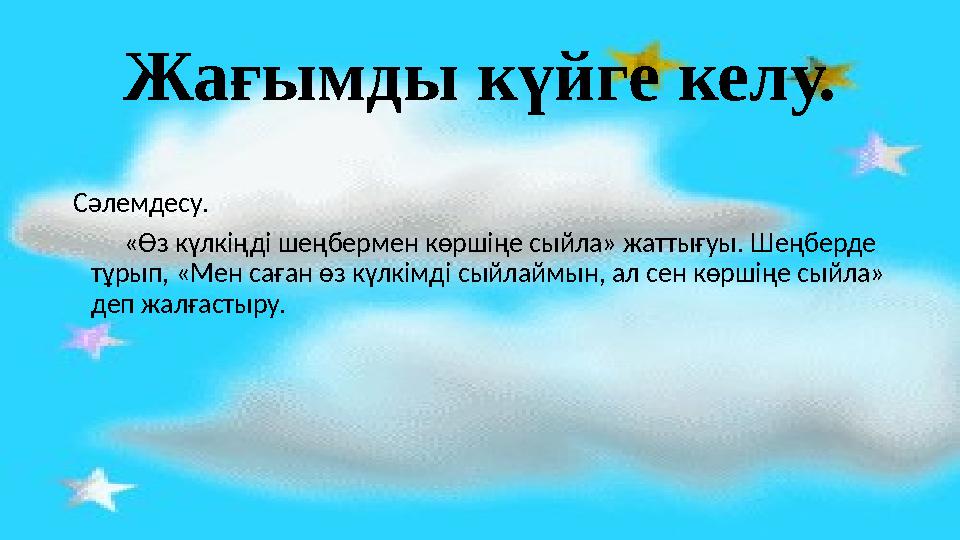 Жағымды күйге келу.

Сәлемдесу.

«Өз күлкіңді шеңбермен көршіңе сыйла» жаттығуы. Шеңберде тұрып, «Мен саған өз күлкімді сыйлаймын, ал сен көршіңе сыйла» деп жалғастыру.